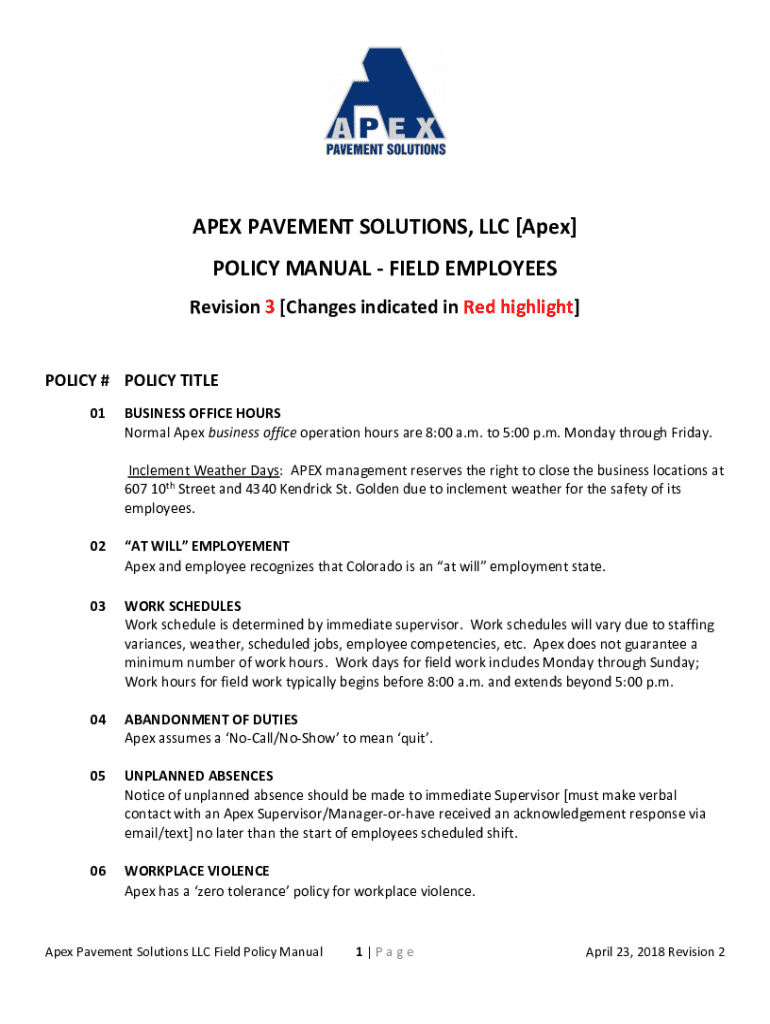 APEX
PAVEMENT SOLUTIONS

APEX PAVEMENT SOLUTIONS, LLC [Apex]

POLICY MANUAL - FIELD EMPLOYEES

Revision 3 [Changes indicated in Red highlight]

POLICY # POLICY TITLE

01 BUSINESS OFFICE HOURS
Normal Apex business office operation hours are 8:00 a.m. to 5:00 p.m. Monday through Friday.

Inclement Weather Days: APEX management reserves the right to close the business locations at 607 10$^{th}$ Street and 4340 Kendrick St. Golden due to inclement weather for the safety of its employees.

02 "AT WILL" EMPLOYEMENT
Apex and employee recognizes that Colorado is an "at will" employment state.

03 WORK SCHEDULES
Work schedule is determined by immediate supervisor. Work schedules will vary due to staffing variances, weather, scheduled jobs, employee competencies, etc. Apex does not guarantee a minimum number of work hours. Work days for field work includes Monday through Sunday; Work hours for field work typically begins before 8:00 a.m. and extends beyond 5:00 p.m.

04 ABANDONMENT OF DUTIES
Apex assumes a 'No-Call/No-Show' to mean 'quit'.

05 UNPLANNED ABSENCES
Notice of unplanned absence should be made to immediate Supervisor [must make verbal contact with an Apex Supervisor/Manager-or-have received an acknowledgement response via email/text] no later than the start of employees scheduled shift.

06 WORKPLACE VIOLENCE
Apex has a 'zero tolerance' policy for workplace violence.

Apex Pavement Solutions LLC Field Policy Manual 1 | Page April 23, 2018 Revision 2